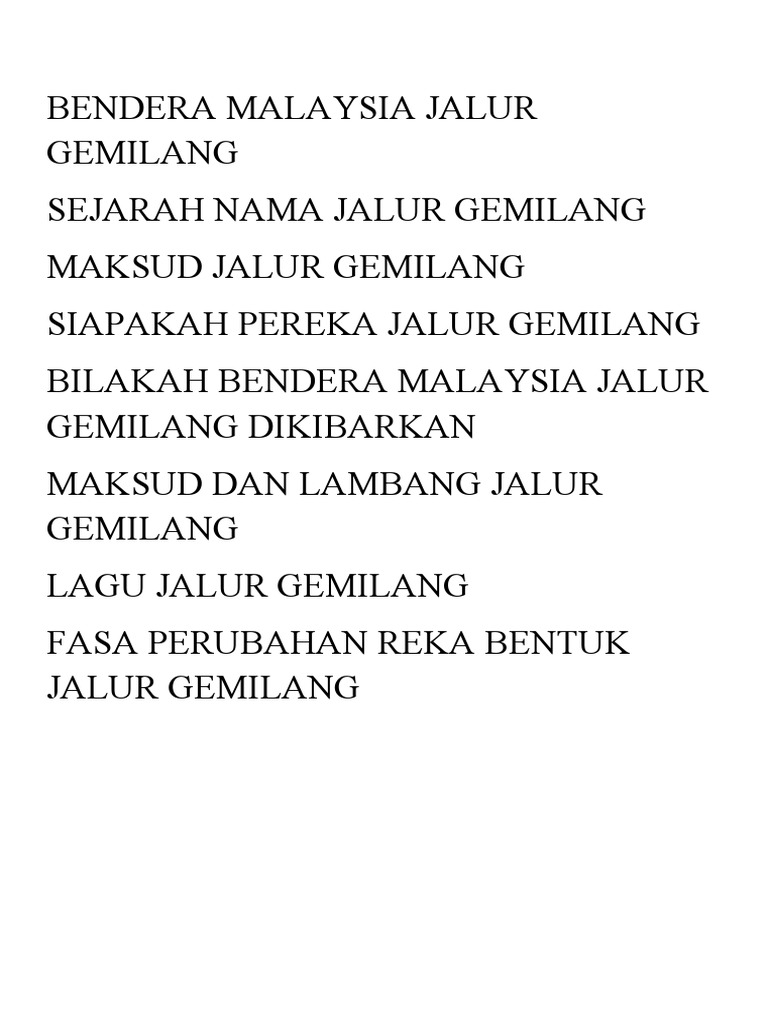 BENDERA MALAYSIA JALUR GEMILANG

SEJARAH NAMA JALUR GEMILANG

MAKSUD JALUR GEMILANG

SIAPAKAH PEREKA JALUR GEMILANG

BILAKAH BENDERA MALAYSIA JALUR GEMILANG DIKIBARKAN

MAKSUD DAN LAMBANG JALUR GEMILANG

LAGU JALUR GEMILANG

FASA PERUBAHAN REKA BENTUK JALUR GEMILANG